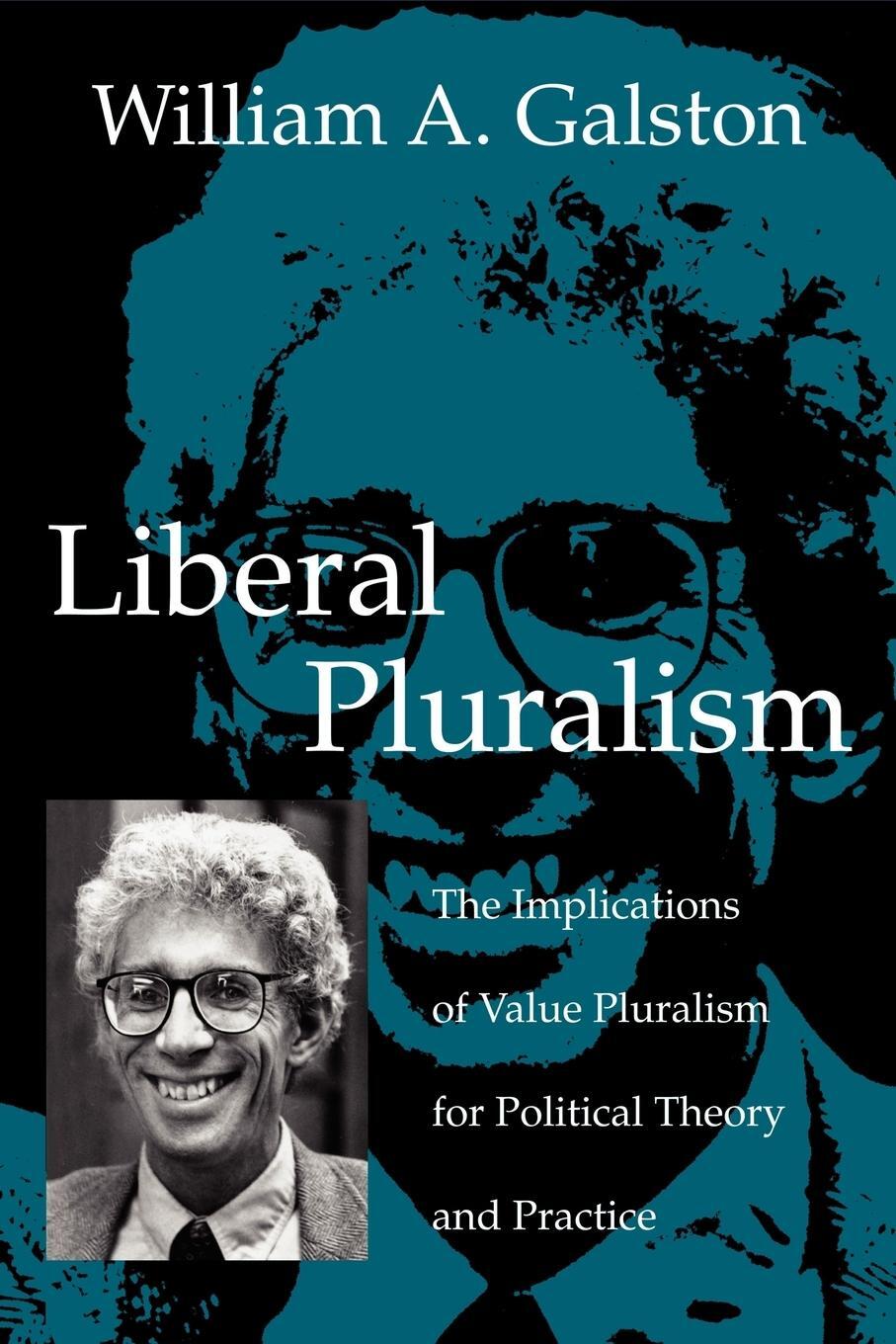 William A. Galston

Liberal Pluralism

The Implications of Value Pluralism for Political Theory and Practice